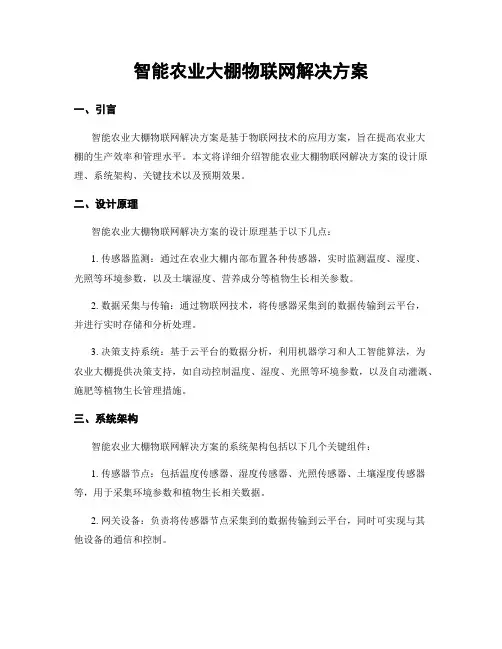 智能农业大棚物联网解决方案

一、引言

智能农业大棚物联网解决方案是基于物联网技术的应用方案，旨在提高农业大棚的生产效率和管理水平。本文将详细介绍智能农业大棚物联网解决方案的设计原理、系统架构、关键技术以及预期效果。

二、设计原理

智能农业大棚物联网解决方案的设计原理基于以下几点：

1. 传感器监测：通过在农业大棚内部布置各种传感器，实时监测温度、湿度、光照等环境参数，以及土壤湿度、营养成分等植物生长相关参数。

2. 数据采集与传输：通过物联网技术，将传感器采集到的数据传输到云平台，并进行实时存储和分析处理。

3. 决策支持系统：基于云平台的数据分析，利用机器学习和人工智能算法，为农业大棚提供决策支持，如自动控制温度、湿度、光照等环境参数，以及自动灌溉、施肥等植物生长管理措施。

三、系统架构

智能农业大棚物联网解决方案的系统架构包括以下几个关键组件：

1. 传感器节点：包括温度传感器、湿度传感器、光照传感器、土壤湿度传感器等，用于采集环境参数和植物生长相关数据。

2. 网关设备：负责将传感器节点采集到的数据传输到云平台，同时可实现与其他设备的通信和控制。